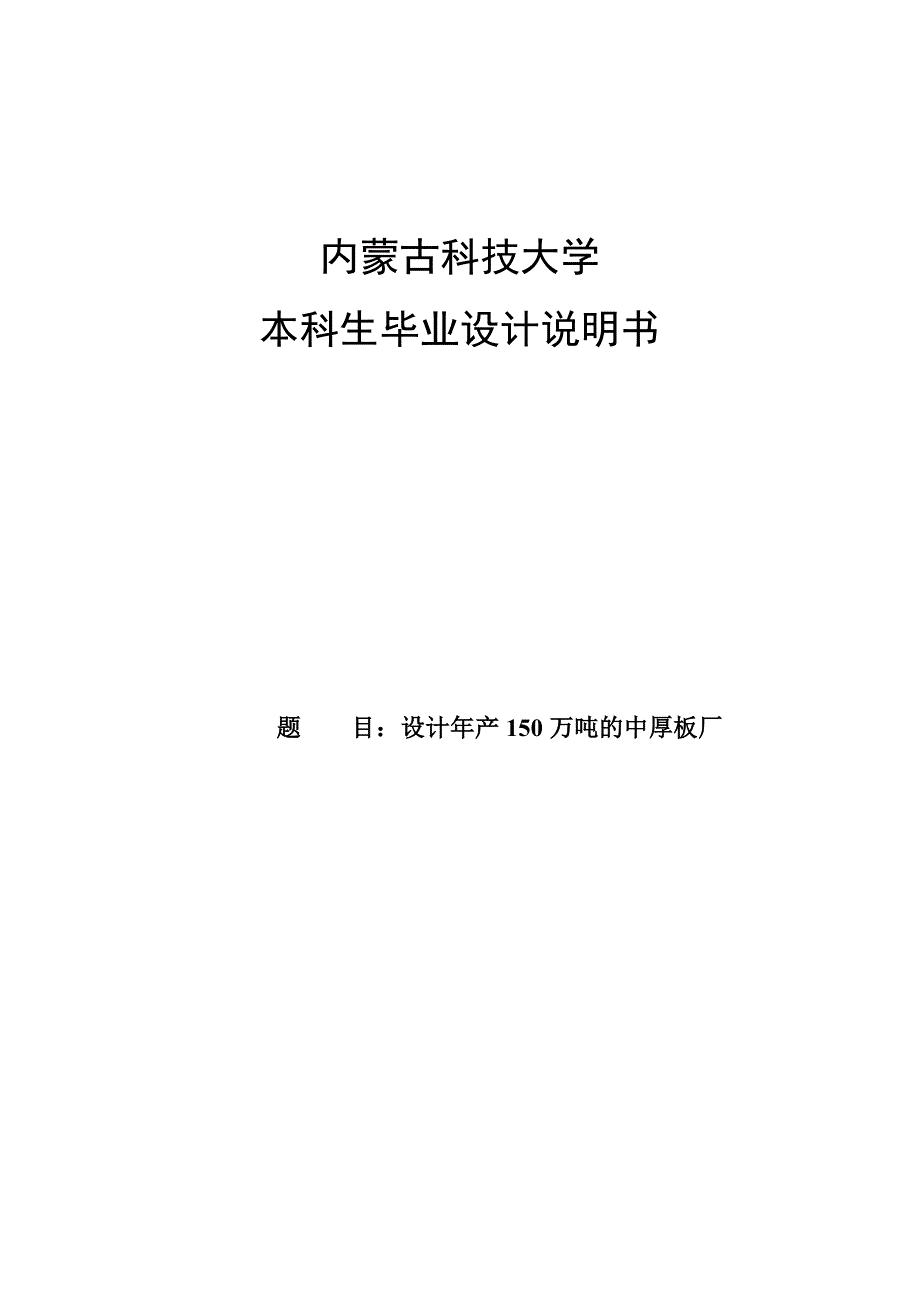 内蒙古科技大学
本科生毕业设计说明书

题　　目：设计年产 150 万吨的中厚板厂